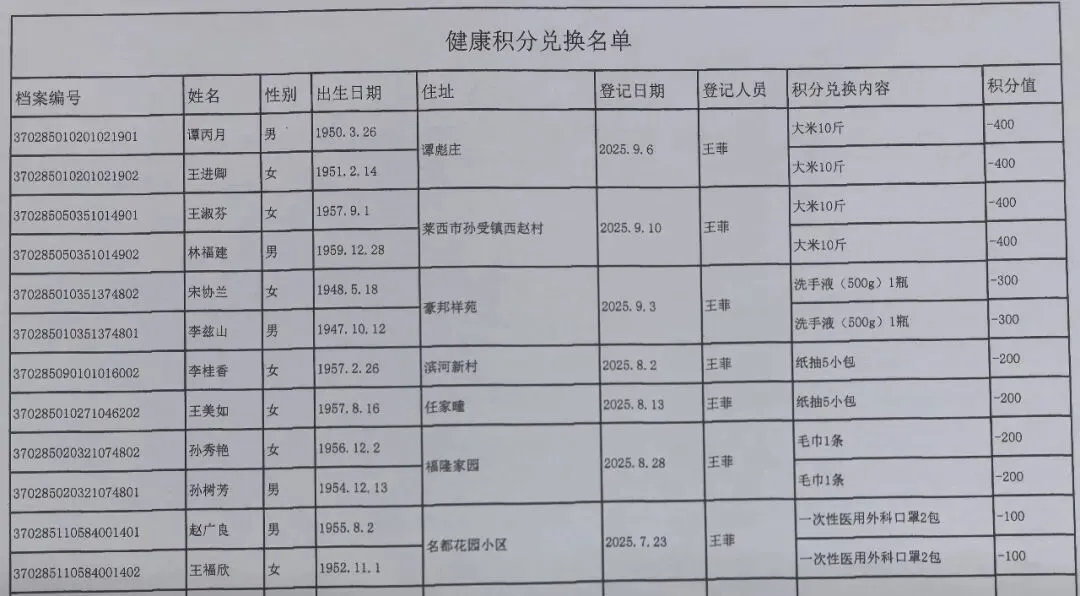 健康积分兑换名单

| 档案编号 | 姓名 | 性别 | 出生日期 | 住址 | 登记日期 | 登记人员 | 积分兑换内容 | 积分值 |
|---|---|---|---|---|---|---|---|---|
| 370285010201021901 | 谭丙月 | 男 | 1950.3.26 | 谭彪庄 | 2025.9.6 | 王菲 | 大米10斤 | -400 |
| 370285010201021902 | 王进卿 | 女 | 1951.2.14 | | | | 大米10斤 | -400 |
| 370285050351014901 | 王淑芬 | 女 | 1957.9.1 | 莱西市孙受镇西赵村 | 2025.9.10 | 王菲 | 大米10斤 | -400 |
| 370285050351014902 | 林福建 | 男 | 1959.12.28 | | | | 大米10斤 | -400 |
| 370285010351374802 | 宋协兰 | 女 | 1948.5.18 | 豪邦祥苑 | 2025.9.3 | 王菲 | 洗手液（500g）1瓶 | -300 |
| 370285010351374801 | 李兹山 | 男 | 1947.10.12 | | | | 洗手液（500g）1瓶 | -300 |
| 370285090101016002 | 李桂香 | 女 | 1957.2.26 | 滨河新村 | 2025.8.2 | 王菲 | 纸抽5小包 | -200 |
| 370285010271046202 | 王美如 | 女 | 1957.8.16 | 任家疃 | 2025.8.13 | 王菲 | 纸抽5小包 | -200 |
| 370285020321074802 | 孙秀艳 | 女 | 1956.12.2 | 福隆家园 | 2025.8.28 | 王菲 | 毛巾1条 | -200 |
| 370285020321074801 | 孙树芳 | 男 | 1954.12.13 | | | | 毛巾1条 | -200 |
| 370285110584001401 | 赵广良 | 男 | 1955.8.2 | 名都花园小区 | 2025.7.23 | 王菲 | 一次性医用外科口罩2包 | -100 |
| 370285110584001402 | 王福欣 | 女 | 1952.11.1 | | | | 一次性医用外科口罩2包 | -100 |